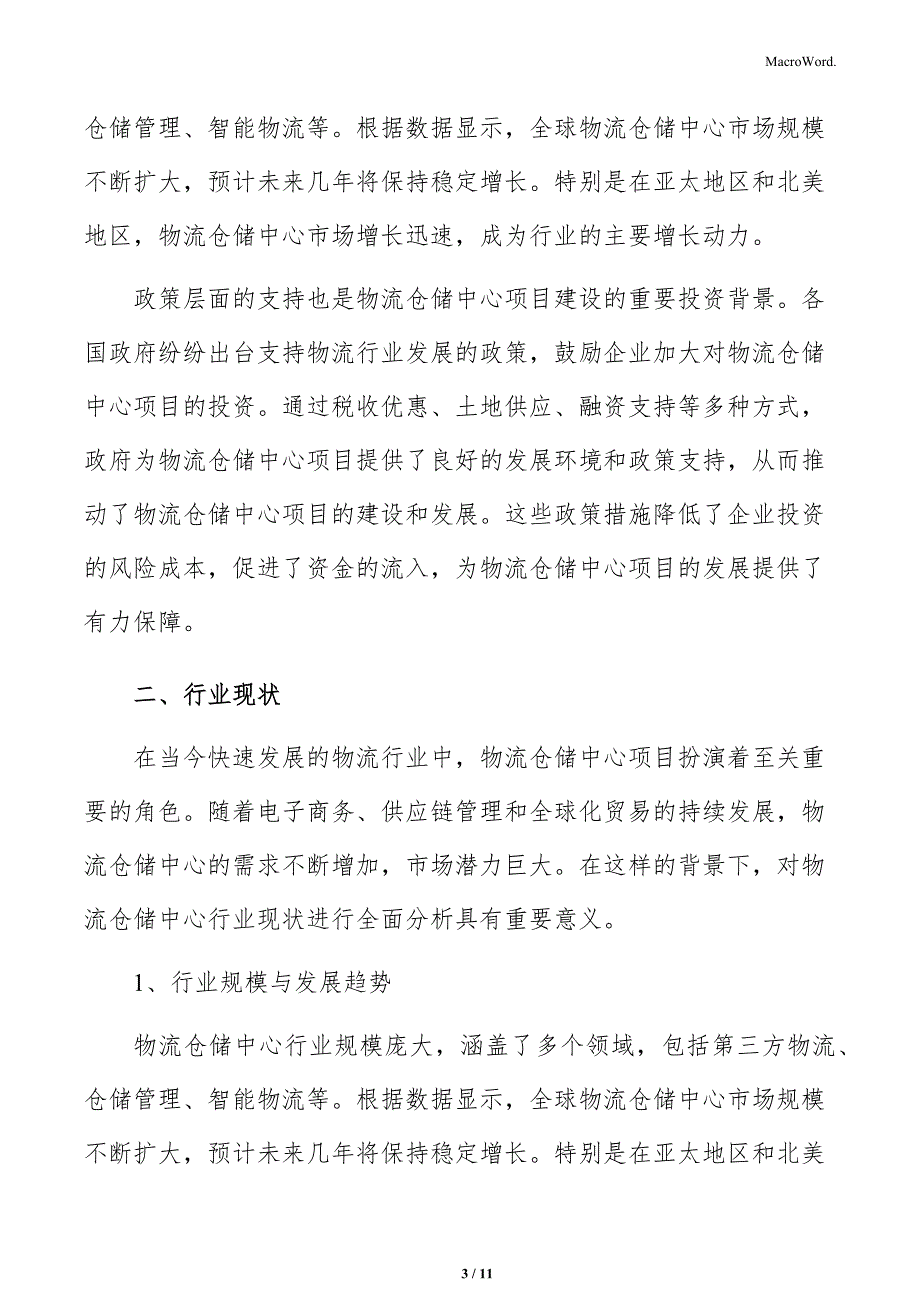 MacroWord.

仓储管理、智能物流等。根据数据显示，全球物流仓储中心市场规模不断扩大，预计未来几年将保持稳定增长。特别是在亚太地区和北美地区，物流仓储中心市场增长迅速，成为行业的主要增长动力。

政策层面的支持也是物流仓储中心项目建设的重要投资背景。各国政府纷纷出台支持物流行业发展的政策，鼓励企业加大对物流仓储中心项目的投资。通过税收优惠、土地供应、融资支持等多种方式，政府为物流仓储中心项目提供了良好的发展环境和政策支持，从而推动了物流仓储中心项目的建设和发展。这些政策措施降低了企业投资的风险成本，促进了资金的流入，为物流仓储中心项目的发展提供了有力保障。

二、行业现状

在当今快速发展的物流行业中，物流仓储中心项目扮演着至关重要的角色。随着电子商务、供应链管理和全球化贸易的持续发展，物流仓储中心的需求不断增加，市场潜力巨大。在这样的背景下，对物流仓储中心行业现状进行全面分析具有重要意义。

1、行业规模与发展趋势

物流仓储中心行业规模庞大，涵盖了多个领域，包括第三方物流、仓储管理、智能物流等。根据数据显示，全球物流仓储中心市场规模不断扩大，预计未来几年将保持稳定增长。特别是在亚太地区和北美

3 / 11